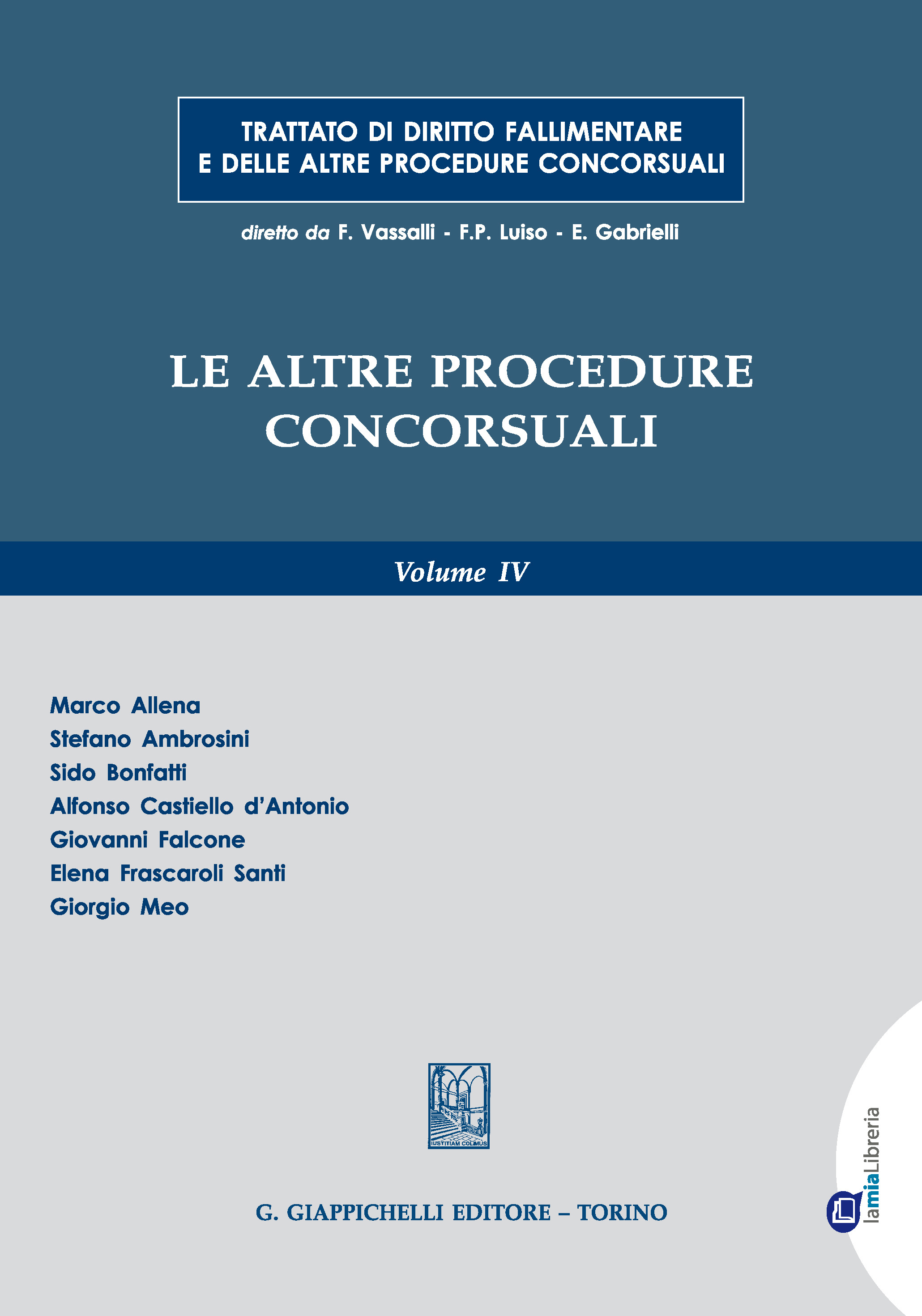 TRATTATO DI DIRITTO FALLIMENTARE E DELLE ALTRE PROCEDURE CONCORSUALI

diretto da F. Vassalli - F.P. Luiso - E. Gabrielli

LE ALTRE PROCEDURE CONCORSUALI

Volume IV

Marco Allena
Stefano Ambrosini
Sido Bonfatti
Alfonso Castiello d'Antonio
Giovanni Falcone
Elena Frascaroli Santi
Giorgio Meo

IUSTITIAM COLIMUS

G. GIAPPICHELLI EDITORE – TORINO

lamiaLibreria